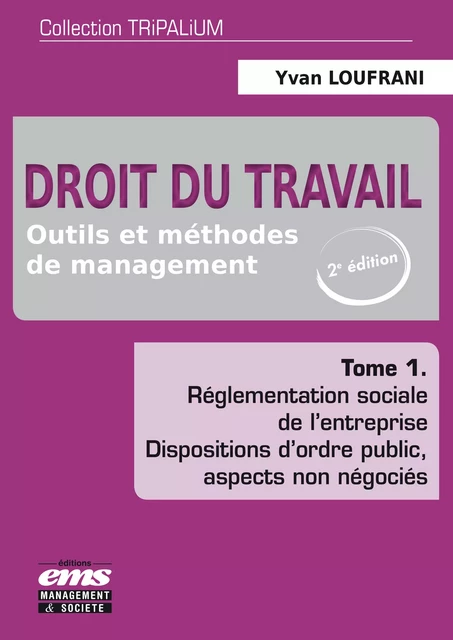 Collection TRiPALiUM

Yvan LOUFRANI

DROIT DU TRAVAIL

Outils et méthodes de management

2e édition

Tome 1.
Réglementation sociale de l'entreprise
Dispositions d'ordre public, aspects non négociés

éditions
ems
MANAGEMENT & SOCIETE